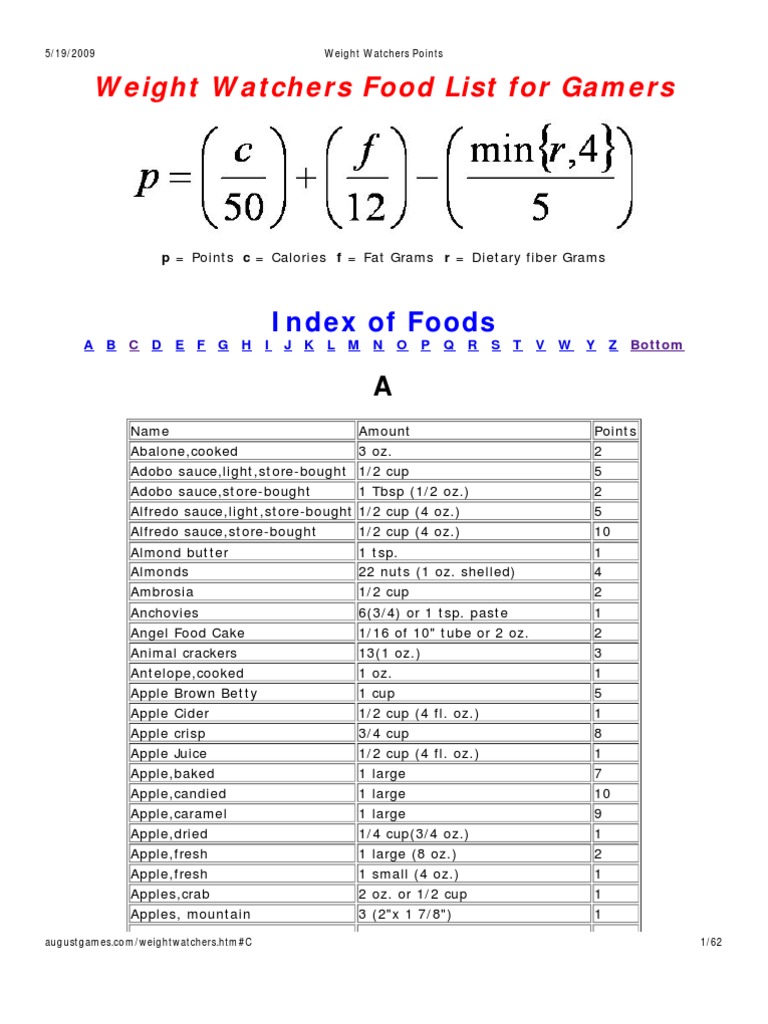 5/19/2009 Weight Watchers Points

Weight Watchers Food List for Gamers

$p = \left(\frac{c}{50}\right) + \left(\frac{f}{12}\right) - \left(\frac{\min\{r,4\}}{5}\right)$

p = Points c = Calories f = Fat Grams r = Dietary fiber Grams

Index of Foods

A B C D E F G H I J K L M N O P Q R S T V W Y Z Bottom

A

| Name | Amount | Points |
|---|---|---|
| Abalone,cooked | 3 oz. | 2 |
| Adobo sauce,light,store-bought | 1/2 cup | 5 |
| Adobo sauce,store-bought | 1 Tbsp (1/2 oz.) | 2 |
| Alfredo sauce,light,store-bought | 1/2 cup (4 oz.) | 5 |
| Alfredo sauce,store-bought | 1/2 cup (4 oz.) | 10 |
| Almond butter | 1 tsp. | 1 |
| Almonds | 22 nuts (1 oz. shelled) | 4 |
| Ambrosia | 1/2 cup | 2 |
| Anchovies | 6(3/4) or 1 tsp. paste | 1 |
| Angel Food Cake | 1/16 of 10" tube or 2 oz. | 2 |
| Animal crackers | 13(1 oz.) | 3 |
| Antelope,cooked | 1 oz. | 1 |
| Apple Brown Betty | 1 cup | 5 |
| Apple Cider | 1/2 cup (4 fl. oz.) | 1 |
| Apple crisp | 3/4 cup | 8 |
| Apple Juice | 1/2 cup (4 fl. oz.) | 1 |
| Apple,baked | 1 large | 7 |
| Apple,candied | 1 large | 10 |
| Apple,caramel | 1 large | 9 |
| Apple,dried | 1/4 cup(3/4 oz.) | 1 |
| Apple,fresh | 1 large (8 oz.) | 2 |
| Apple,fresh | 1 small (4 oz.) | 1 |
| Apples,crab | 2 oz. or 1/2 cup | 1 |
| Apples, mountain | 3 (2"x 1 7/8") | 1 |

augustgames.com/weightwatchers.htm#C 1/62